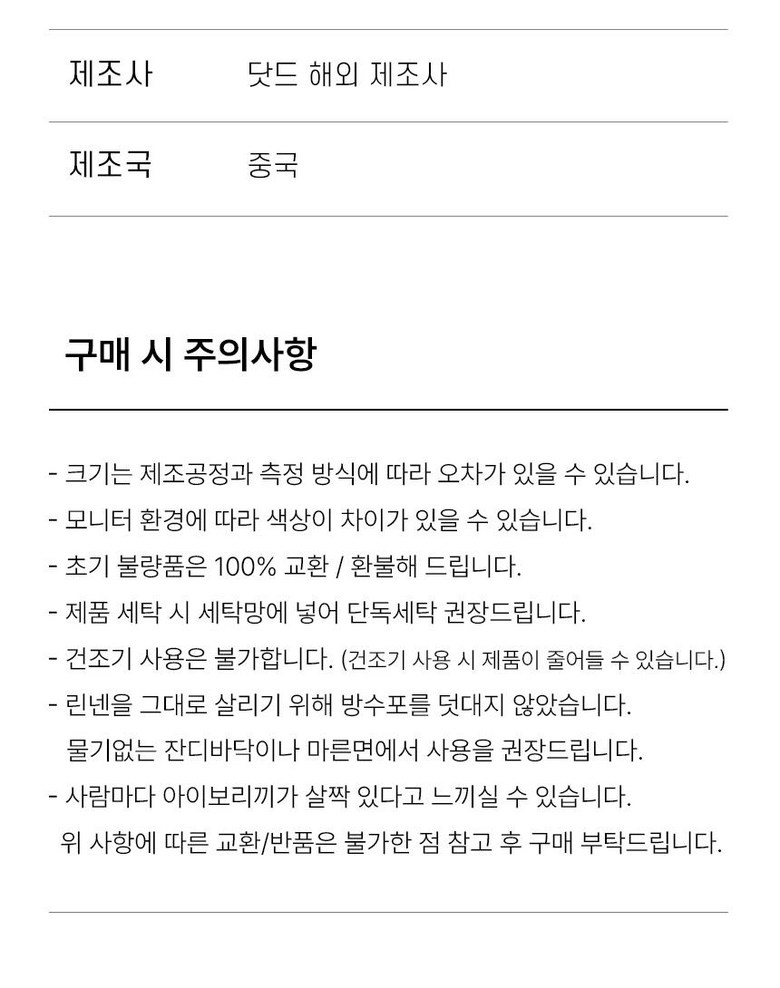 | 제조사 | 닷드 해외 제조사 |
|---|---|
| 제조국 | 중국 |

구매 시 주의사항

- 크기는 제조공정과 측정 방식에 따라 오차가 있을 수 있습니다.
- 모니터 환경에 따라 색상이 차이가 있을 수 있습니다.
- 초기 불량품은 100% 교환 / 환불해 드립니다.
- 제품 세탁 시 세탁망에 넣어 단독세탁 권장드립니다.
- 건조기 사용은 불가합니다. (건조기 사용 시 제품이 줄어들 수 있습니다.)
- 린넨을 그대로 살리기 위해 방수포를 덧대지 않았습니다. 물기없는 잔디바닥이나 마른면에서 사용을 권장드립니다.
- 사람마다 아이보리끼가 살짝 있다고 느끼실 수 있습니다. 위 사항에 따른 교환/반품은 불가한 점 참고 후 구매 부탁드립니다.